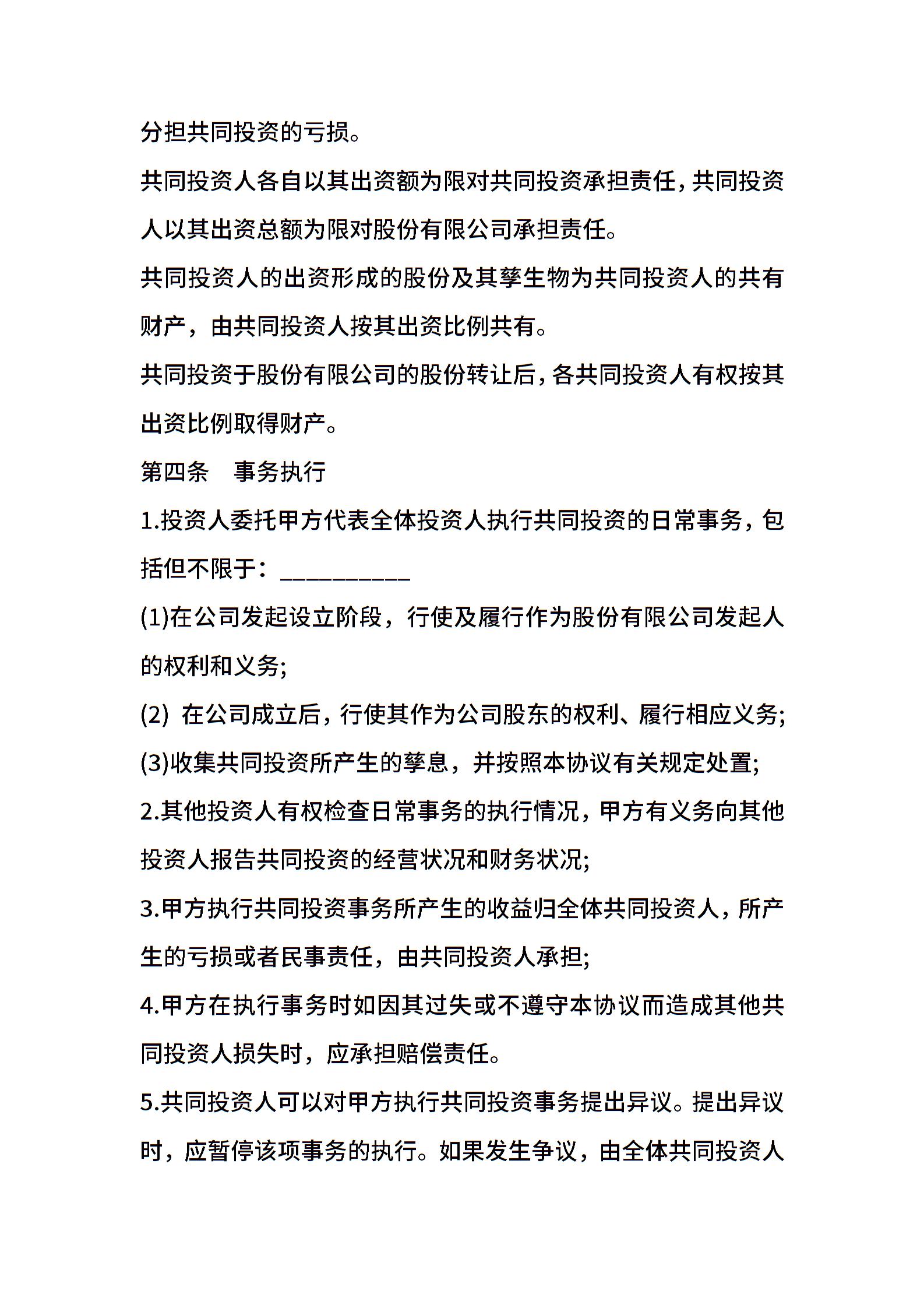 分担共同投资的亏损。

共同投资人各自以其出资额为限对共同投资承担责任，共同投资人以其出资总额为限对股份有限公司承担责任。

共同投资人的出资形成的股份及其孳生物为共同投资人的共有财产，由共同投资人按其出资比例共有。

共同投资于股份有限公司的股份转让后，各共同投资人有权按其出资比例取得财产。

第四条　事务执行

1.投资人委托甲方代表全体投资人执行共同投资的日常事务，包括但不限于：__________

(1)在公司发起设立阶段，行使及履行作为股份有限公司发起人的权利和义务;

(2) 在公司成立后，行使其作为公司股东的权利、履行相应义务;

(3)收集共同投资所产生的孳息，并按照本协议有关规定处置;

2.其他投资人有权检查日常事务的执行情况，甲方有义务向其他投资人报告共同投资的经营状况和财务状况;

3.甲方执行共同投资事务所产生的收益归全体共同投资人，所产生的亏损或者民事责任，由共同投资人承担;

4.甲方在执行事务时如因其过失或不遵守本协议而造成其他共同投资人损失时，应承担赔偿责任。

5.共同投资人可以对甲方执行共同投资事务提出异议。提出异议时，应暂停该项事务的执行。如果发生争议，由全体共同投资人